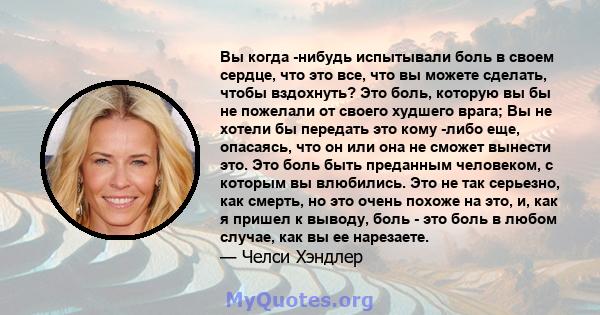 Вы когда -нибудь испытывали боль в своем сердце, что это все, что вы можете сделать, чтобы вздохнуть? Это боль, которую вы бы не пожелали от своего худшего врага; Вы не хотели бы передать это кому -либо еще, опасаясь, что он или она не сможет вынести это. Это боль быть преданным человеком, с которым вы влюбились. Это не так серьезно, как смерть, но это очень похоже на это, и, как я пришел к выводу, боль - это боль в любом случае, как вы ее нарезаете.
— Челси Хэндлер

MyQuotes.org